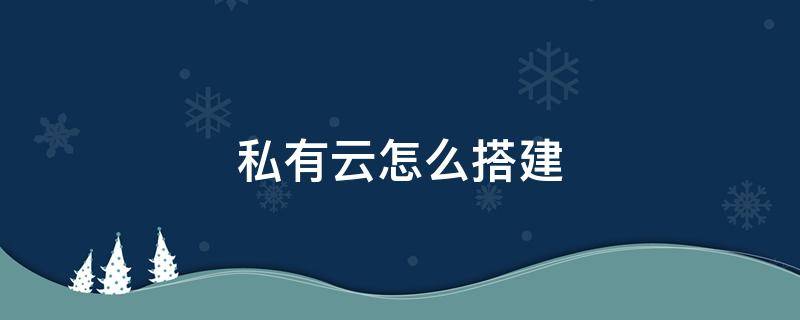 私有云怎么搭建